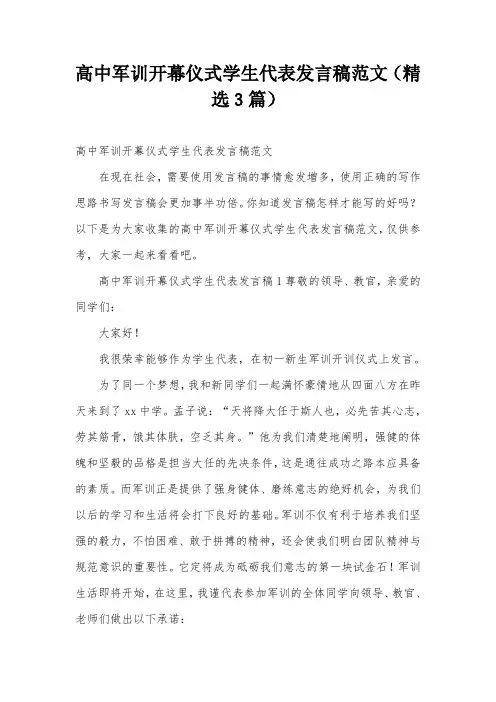 高中军训开幕仪式学生代表发言稿范文（精选3篇）

高中军训开幕仪式学生代表发言稿范文

在现在社会，需要使用发言稿的事情愈发增多，使用正确的写作思路书写发言稿会更加事半功倍。你知道发言稿怎样才能写的好吗？以下是为大家收集的高中军训开幕仪式学生代表发言稿范文，仅供参考，大家一起来看看吧。

高中军训开幕仪式学生代表发言稿1尊敬的领导、教官，亲爱的同学们：

大家好！

我很荣幸能够作为学生代表，在初一新生军训开训仪式上发言。

为了同一个梦想，我和新同学们一起满怀豪情地从四面八方在昨天来到了xx中学。孟子说：“天将降大任于斯人也，必先苦其心志，劳其筋骨，饿其体肤，空乏其身。”他为我们清楚地阐明，强健的体魄和坚毅的品格是担当大任的先决条件，这是通往成功之路本应具备的素质。而军训正是提供了强身健体、磨练意志的绝好机会，为我们以后的学习和生活将会打下良好的基础。军训不仅有利于培养我们坚强的毅力，不怕困难、敢于拼搏的精神，还会使我们明白团队精神与规范意识的重要性。它定将成为砥砺我们意志的第一块试金石！军训生活即将开始，在这里，我谨代表参加军训的全体同学向领导、教官、老师们做出以下承诺：